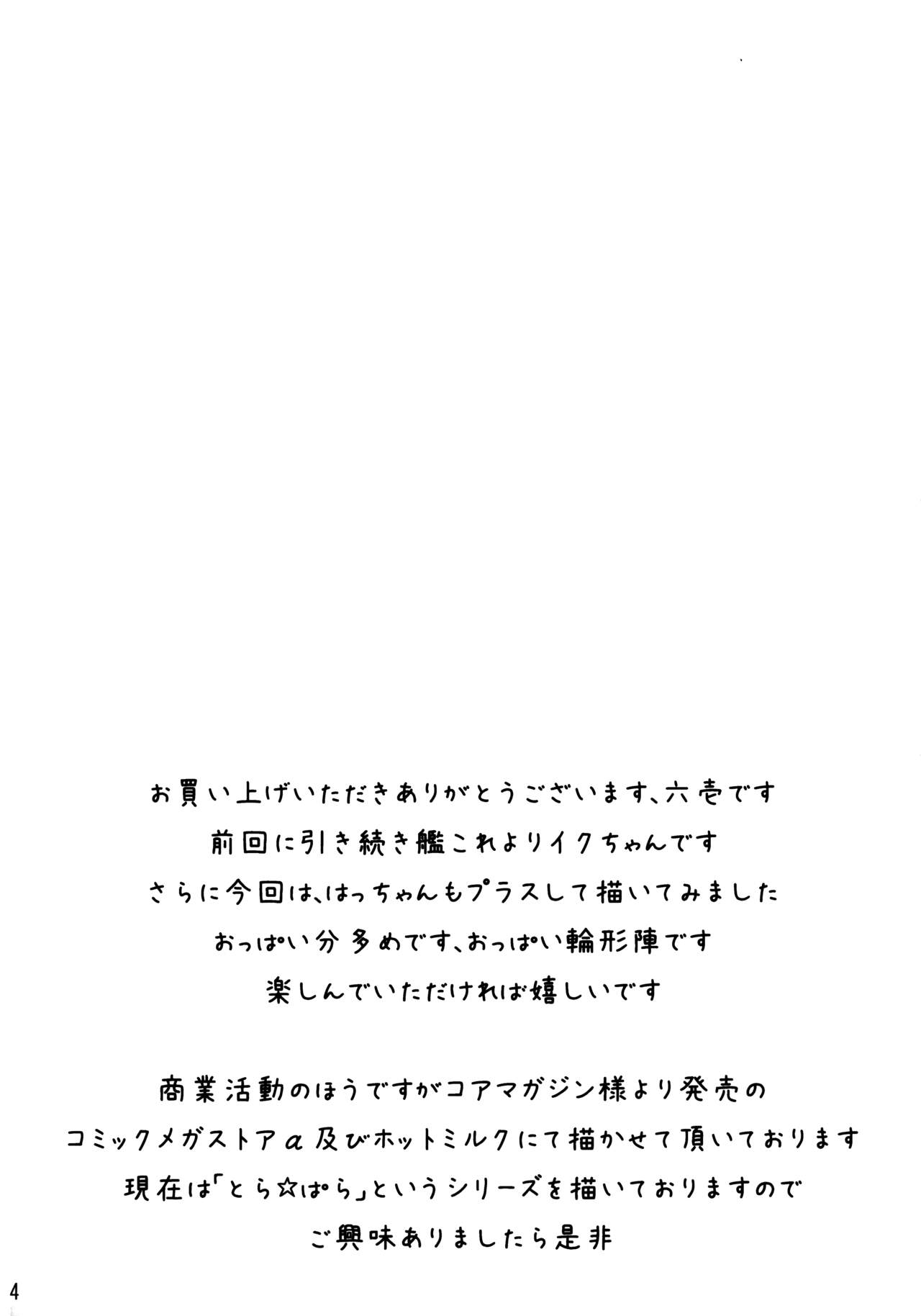 お買い上げいただきありがとうございます、六壱です
前回に引き続き艦これよりイクちゃんです
さらに今回は、はっちゃんもプラスして描いてみました
おっぱい分多めです、おっぱい輪形陣です
楽しんでいただければ嬉しいです

商業活動のほうですがコアマガジン様より発売の
コミックメガストアα及びホットミルクにて描かせて頂いております
現在は「とら☆ぱら」というシリーズを描いておりますので
ご興味ありましたら是非

4